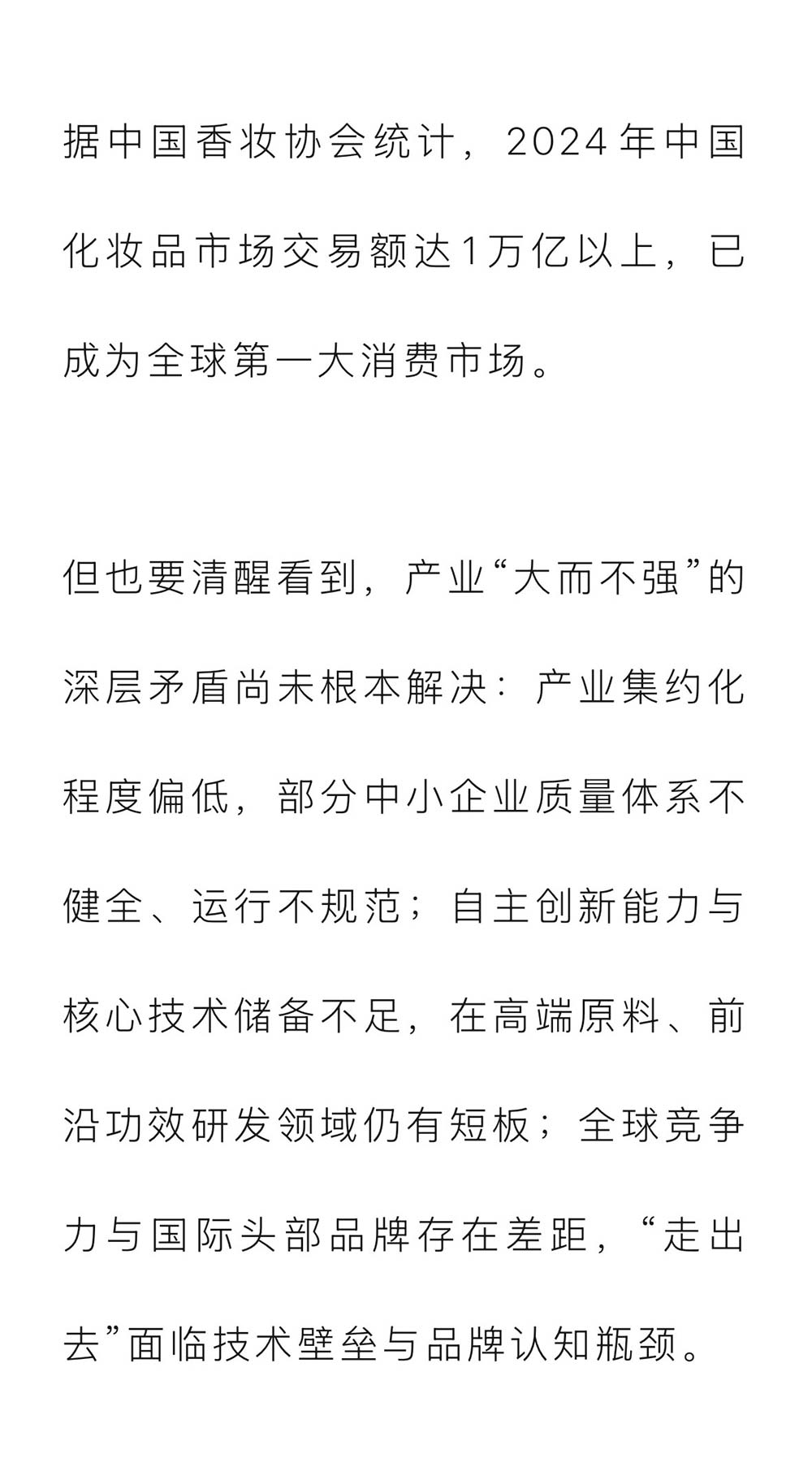 据中国香妆协会统计，2024年中国化妆品市场交易额达1万亿以上，已成为全球第一大消费市场。

但也要清醒看到，产业“大而不强”的深层矛盾尚未根本解决：产业集约化程度偏低，部分中小企业质量体系不健全、运行不规范；自主创新能力与核心技术储备不足，在高端原料、前沿功效研发领域仍有短板；全球竞争力与国际头部品牌存在差距，“走出去”面临技术壁垒与品牌认知瓶颈。